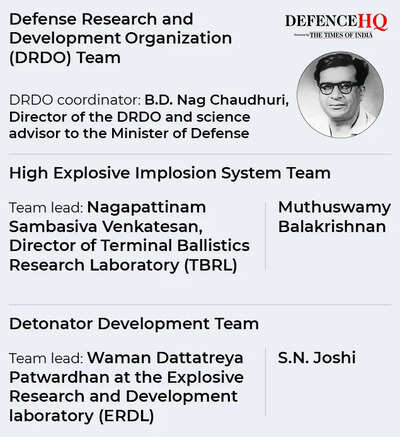 Defense Research and Development Organization (DRDO) Team

DEFENCEHQ
THE TIMES OF INDIA

DRDO coordinator: B.D. Nag Chaudhuri, Director of the DRDO and science advisor to the Minister of Defense

High Explosive Implosion System Team

Team lead: Nagapattinam Sambasiva Venkatesan, Director of Terminal Ballistics Research Laboratory (TBRL)

Muthuswamy Balakrishnan

Detonator Development Team

Team lead: Waman Dattatreya Patwardhan at the Explosive Research and Development laboratory (ERDL)

S.N. Joshi